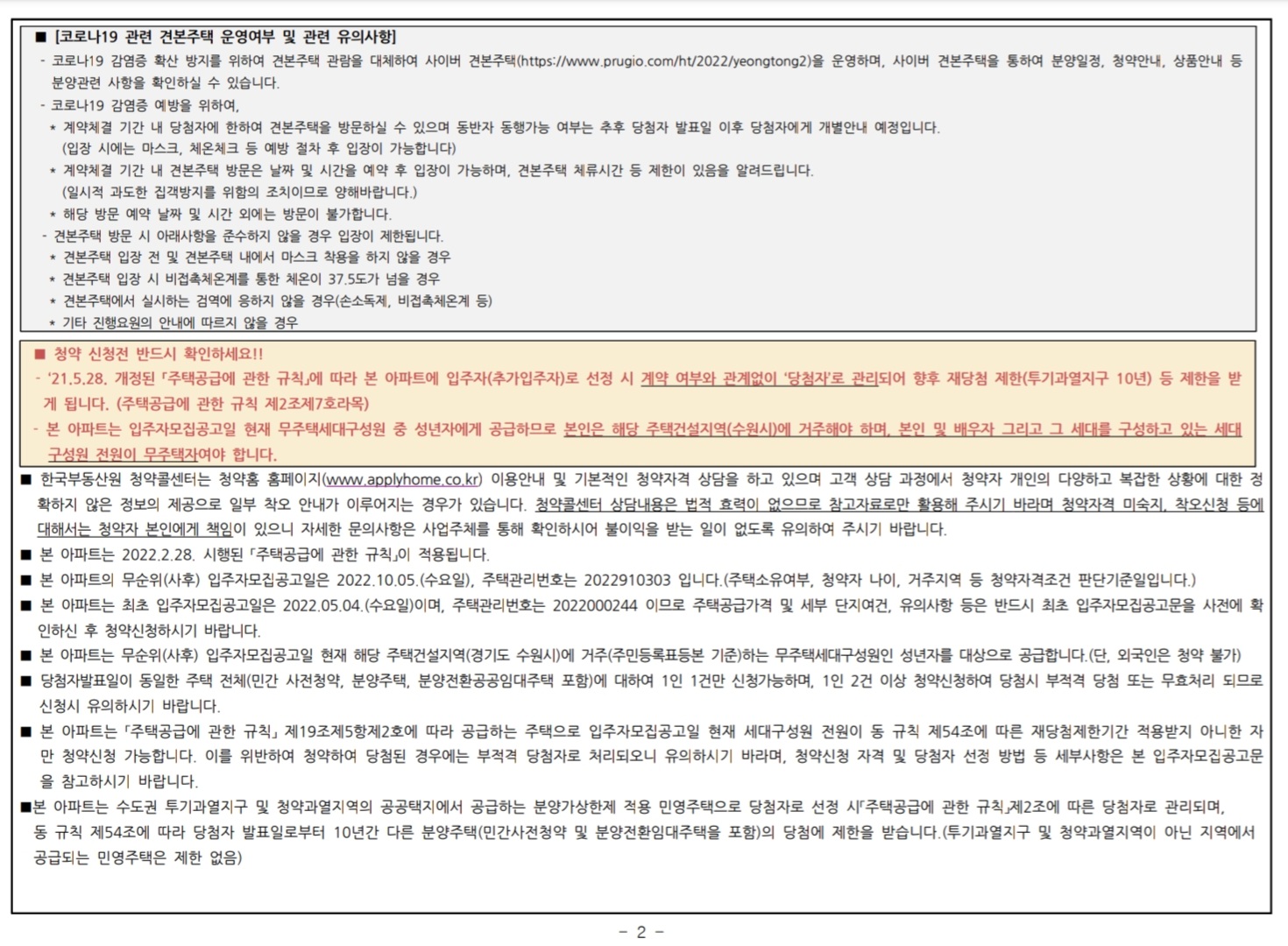 ■ [코로나19 관련 견본주택 운영여부 및 관련 유의사항]
- 코로나19 감염증 확산 방지를 위하여 견본주택 관람을 대체하여 사이버 견본주택(https://www.prugio.com/ht/2022/yeongtong2)을 운영하며, 사이버 견본주택을 통하여 분양일정, 청약안내, 상품안내 등 분양관련 사항을 확인하실 수 있습니다.
- 코로나19 감염증 예방을 위하여,
* 계약체결 기간 내 당첨자에 한하여 견본주택을 방문하실 수 있으며 동반자 동행가능 여부는 추후 당첨자 발표일 이후 당첨자에게 개별안내 예정입니다. (입장 시에는 마스크, 체온체크 등 예방 절차 후 입장이 가능합니다)
* 계약체결 기간 내 견본주택 방문은 날짜 및 시간을 예약 후 입장이 가능하며, 견본주택 체류시간 등 제한이 있음을 알려드립니다. (일시적 과도한 집객방지를 위함의 조치이므로 양해바랍니다.)
* 해당 방문 예약 날짜 및 시간 외에는 방문이 불가합니다.
- 견본주택 방문 시 아래사항을 준수하지 않을 경우 입장이 제한됩니다.
* 견본주택 입장 전 및 견본주택 내에서 마스크 착용을 하지 않을 경우
* 견본주택 입장 시 비접촉체온계를 통한 체온이 37.5도가 넘을 경우
* 견본주택에서 실시하는 검역에 응하지 않을 경우(손소독제, 비접촉체온계 등)
* 기타 진행요원의 안내에 따르지 않을 경우

■ 청약 신청전 반드시 확인하세요!!
- '21.5.28. 개정된 「주택공급에 관한 규칙」에 따라 본 아파트에 입주자(추가입주자)로 선정 시 계약 여부와 관계없이 '당첨자'로 관리되어 향후 재당첨 제한(투기과열지구 10년) 등 제한을 받게 됩니다. (주택공급에 관한 규칙 제2조제7호라목)
- 본 아파트는 입주자모집공고일 현재 무주택세대구성원 중 성년자에게 공급하므로 본인은 해당 주택건설지역(수원시)에 거주해야 하며, 본인 및 배우자 그리고 그 세대를 구성하고 있는 세대구성원 전원이 무주택자여야 합니다.

■ 한국부동산원 청약콜센터는 청약홈 홈페이지(www.applyhome.co.kr) 이용안내 및 기본적인 청약자격 상담을 하고 있으며 고객 상담 과정에서 청약자 개인의 다양하고 복잡한 상황에 대한 정확하지 않은 정보의 제공으로 일부 착오 안내가 이루어지는 경우가 있습니다. 청약콜센터 상담내용은 법적 효력이 없으므로 참고자료로만 활용해 주시기 바라며 청약자격 미숙지, 착오신청 등에 대해서는 청약자 본인에게 책임이 있으니 자세한 문의사항은 사업주체를 통해 확인하시어 불이익을 받는 일이 없도록 유의하여 주시기 바랍니다.
■ 본 아파트는 2022.2.28. 시행된 「주택공급에 관한 규칙」이 적용됩니다.
■ 본 아파트의 무순위(사후) 입주자모집공고일은 2022.10.05.(수요일), 주택관리번호는 2022910303 입니다.(주택소유여부, 청약자 나이, 거주지역 등 청약자격조건 판단기준일입니다.)
■ 본 아파트는 최초 입주자모집공고일은 2022.05.04.(수요일)이며, 주택관리번호는 2022000244 이므로 주택공급가격 및 세부 단지여건, 유의사항 등은 반드시 최초 입주자모집공고문을 사전에 확인하신 후 청약신청하시기 바랍니다.
■ 본 아파트는 무순위(사후) 입주자모집공고일 현재 해당 주택건설지역(경기도 수원시)에 거주(주민등록표등본 기준)하는 무주택세대구성원인 성년자를 대상으로 공급합니다.(단, 외국인은 청약 불가)
■ 당첨자발표일이 동일한 주택 전체(민간 사전청약, 분양주택, 분양전환공공임대주택 포함)에 대하여 1인 1건만 신청가능하며, 1인 2건 이상 청약신청하여 당첨시 부적격 당첨 또는 무효처리 되므로 신청시 유의하시기 바랍니다.
■ 본 아파트는 「주택공급에 관한 규칙」 제19조제5항제2호에 따라 공급하는 주택으로 입주자모집공고일 현재 세대구성원 전원이 동 규칙 제54조에 따른 재당첨제한기간 적용받지 아니한 자만 청약신청 가능합니다. 이를 위반하여 청약하여 당첨된 경우에는 부적격 당첨자로 처리되오니 유의하시기 바라며, 청약신청 자격 및 당첨자 선정 방법 등 세부사항은 본 입주자모집공고문을 참고하시기 바랍니다.
■본 아파트는 수도권 투기과열지구 및 청약과열지역의 공공택지에서 공급하는 분양가상한제 적용 민영주택으로 당첨자로 선정 시「주택공급에 관한 규칙」제2조에 따른 당첨자로 관리되며, 동 규칙 제54조에 따라 당첨자 발표일로부터 10년간 다른 분양주택(민간사전청약 및 분양전환임대주택을 포함)의 당첨에 제한을 받습니다.(투기과열지구 및 청약과열지역이 아닌 지역에서 공급되는 민영주택은 제한 없음)

- 2 -